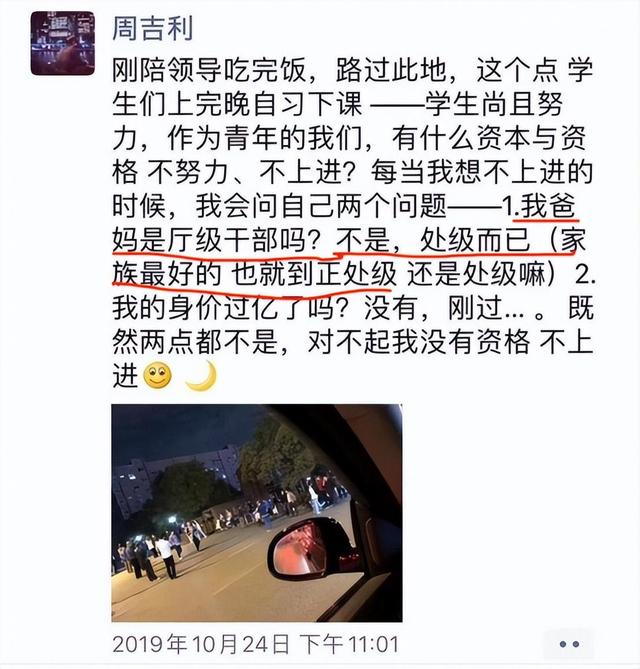 周吉利

刚陪领导吃完饭，路过此地，这个点 学生们上完晚自习下课 ——学生尚且努力，作为青年的我们，有什么资本与资格 不努力、不上进？每当我想不上进的时候，我会问自己两个问题——1.我爸妈是厅级干部吗？不是，处级而已（家族最好的 也就到正处级 还是处级嘛）2.我的身价过亿了吗？没有，刚过... 。既然两点都不是，对不起我没有资格 不上进

2019年10月24日 下午11:01